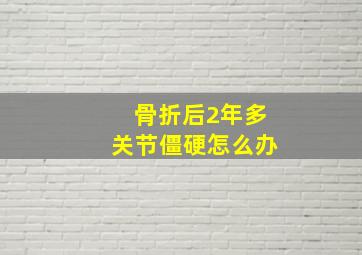 骨折后2年多
关节僵硬怎么办